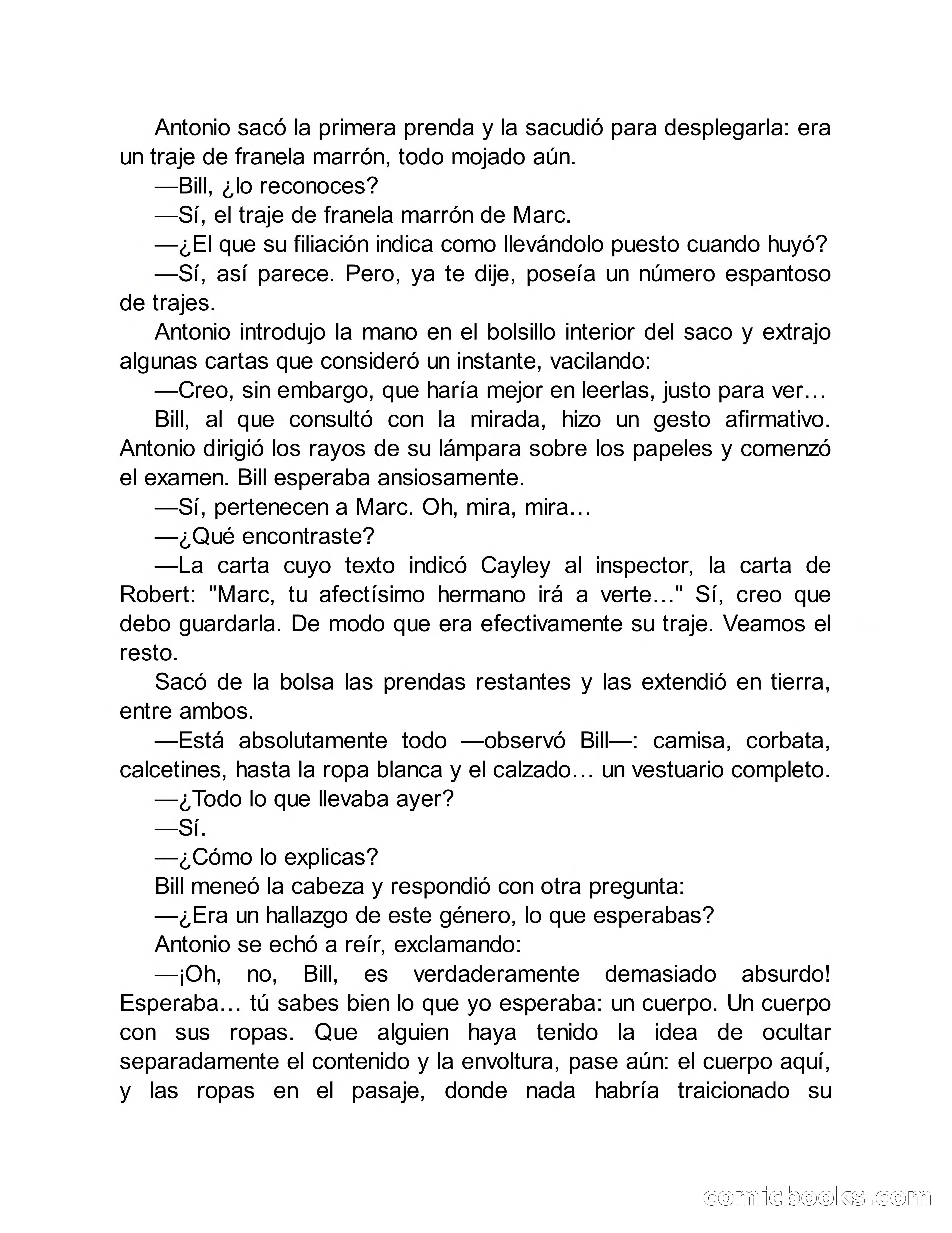 Antonio sacó la primera prenda y la sacudió para desplegarla: era un traje de franela marrón, todo mojado aún.

—Bill, ¿lo reconoces?

—Sí, el traje de franela marrón de Marc.

—¿El que su filiación indica como llevándolo puesto cuando huyó?

—Sí, así parece. Pero, ya te dije, poseía un número espantoso de trajes.

Antonio introdujo la mano en el bolsillo interior del saco y extrajo algunas cartas que consideró un instante, vacilando:

—Creo, sin embargo, que haría mejor en leerlas, justo para ver…

Bill, al que consultó con la mirada, hizo un gesto afirmativo. Antonio dirigió los rayos de su lámpara sobre los papeles y comenzó el examen. Bill esperaba ansiosamente.

—Sí, pertenecen a Marc. Oh, mira, mira…

—¿Qué encontraste?

—La carta cuyo texto indicó Cayley al inspector, la carta de Robert: "Marc, tu afectísimo hermano irá a verte…" Sí, creo que debo guardarla. De modo que era efectivamente su traje. Veamos el resto.

Sacó de la bolsa las prendas restantes y las extendió en tierra, entre ambos.

—Está absolutamente todo —observó Bill—: camisa, corbata, calcetines, hasta la ropa blanca y el calzado… un vestuario completo.

—¿Todo lo que llevaba ayer?

—Sí.

—¿Cómo lo explicas?

Bill meneó la cabeza y respondió con otra pregunta:

—¿Era un hallazgo de este género, lo que esperabas?

Antonio se echó a reír, exclamando:

—¡Oh, no, Bill, es verdaderamente demasiado absurdo! Esperaba… tú sabes bien lo que yo esperaba: un cuerpo. Un cuerpo con sus ropas. Que alguien haya tenido la idea de ocultar separadamente el contenido y la envoltura, pase aún: el cuerpo aquí, y las ropas en el pasaje, donde nada habría traicionado su

comicbooks.com